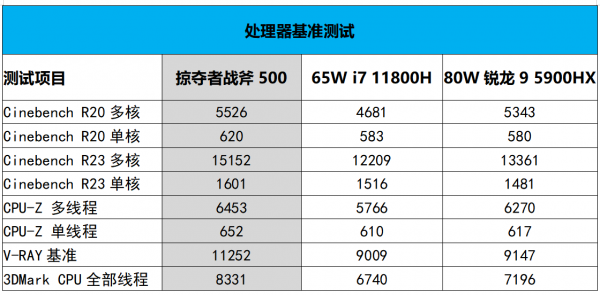 处理器基准测试

| 测试项目 | 掠夺者战斧 500 | 65W i7 11800H | 80W 锐龙 9 5900HX |
|---|---|---|---|
| Cinebench R20 多核 | 5526 | 4681 | 5343 |
| Cinebench R20 单核 | 620 | 583 | 580 |
| Cinebench R23 多核 | 15152 | 12209 | 13361 |
| Cinebench R23 单核 | 1601 | 1516 | 1481 |
| CPU-Z 多线程 | 6453 | 5766 | 6270 |
| CPU-Z 单线程 | 652 | 610 | 617 |
| V-RAY 基准 | 11252 | 9009 | 9147 |
| 3DMark CPU 全部线程 | 8331 | 6740 | 7196 |